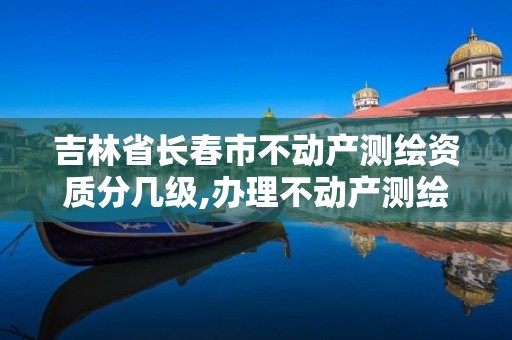 吉林省长春市不动产测绘资质分几级,办理不动产测绘